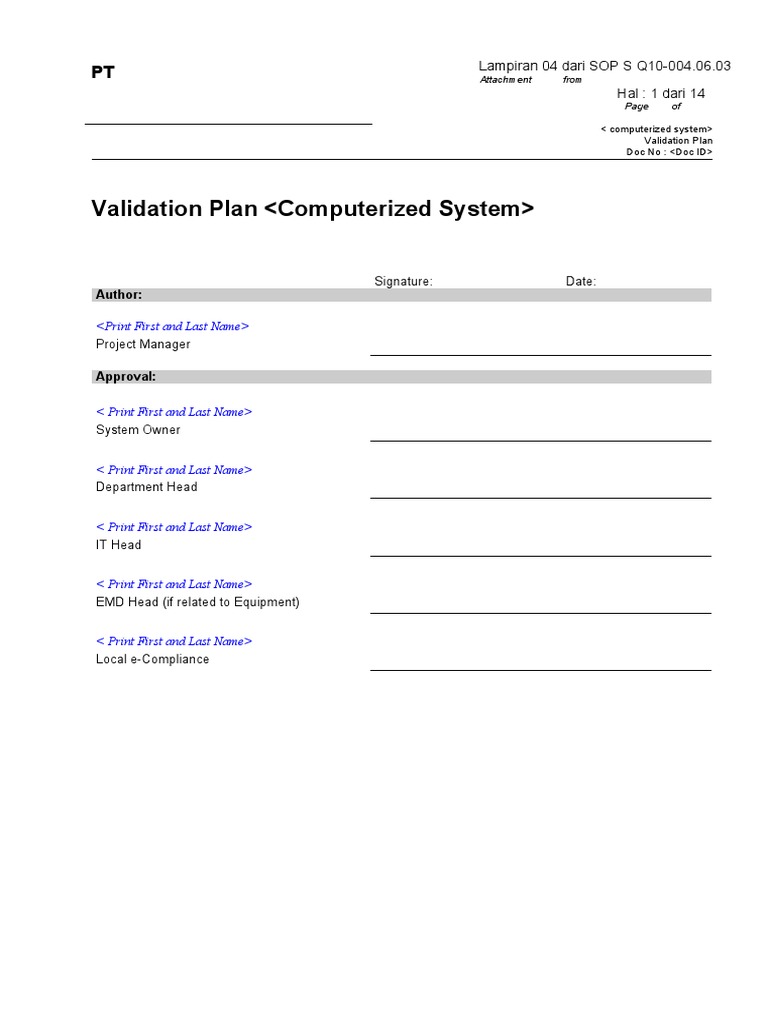 PT

Lampiran 04 dari SOP S Q10-004.06.03
Attachment from
Hal : 1 dari 14
Page of

< computerized system>
Validation Plan
Doc No : <Doc ID>

Validation Plan <Computerized System>

Signature: Date:

Author:

<Print First and Last Name>
Project Manager

Approval:

< Print First and Last Name>
System Owner

< Print First and Last Name>
Department Head

< Print First and Last Name>
IT Head

< Print First and Last Name>
EMD Head (if related to Equipment)

< Print First and Last Name>
Local e-Compliance